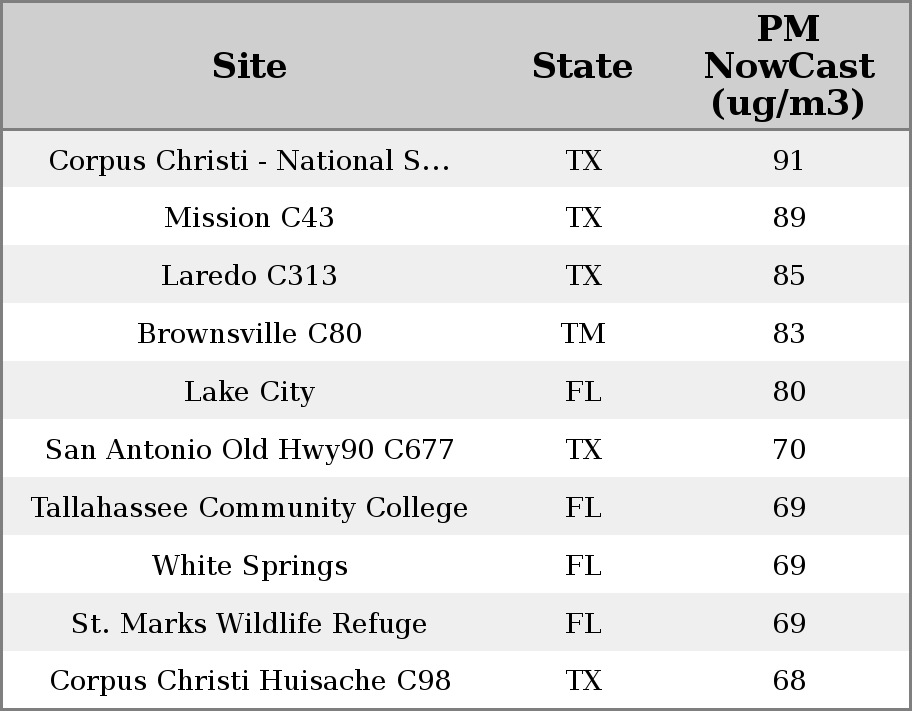 | Site | State | PM NowCast (ug/m3) |
|---|---|---|
| Corpus Christi - National S... | TX | 91 |
| Mission C43 | TX | 89 |
| Laredo C313 | TX | 85 |
| Brownsville C80 | TM | 83 |
| Lake City | FL | 80 |
| San Antonio Old Hwy90 C677 | TX | 70 |
| Tallahassee Community College | FL | 69 |
| White Springs | FL | 69 |
| St. Marks Wildlife Refuge | FL | 69 |
| Corpus Christi Huisache C98 | TX | 68 |